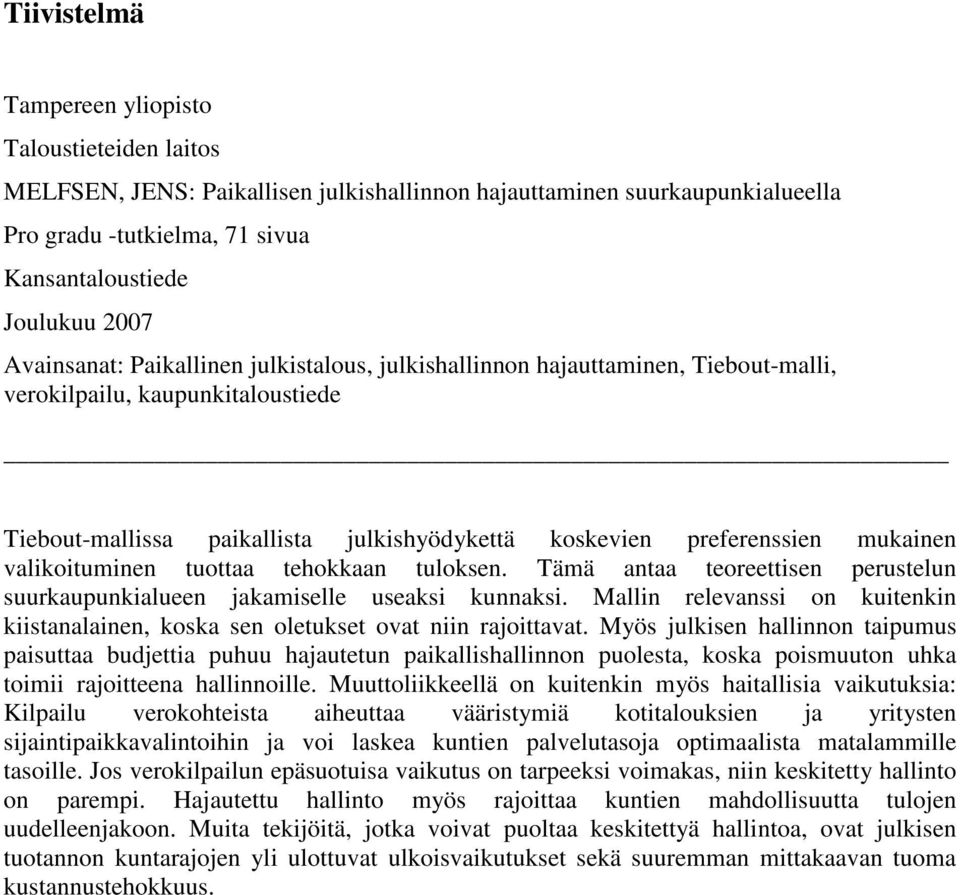 Tiivistelmä

Tampereen yliopisto

Taloustieteiden laitos

MELFSEN, JENS: Paikallisen julkishallinnon hajauttaminen suurkaupunkialueella

Pro gradu -tutkielma, 71 sivua

Kansantaloustiede

Joulukuu 2007

Avainsanat: Paikallinen julkistalous, julkishallinnon hajauttaminen, Tiebout-malli, verokilpailu, kaupunkitaloustiede

Tiebout-mallissa paikallista julkishyödykettä koskevien preferenssien mukainen valikoituminen tuottaa tehokkaan tuloksen. Tämä antaa teoreettisen perustelun suurkaupunkialueen jakamiselle useaksi kunnaksi. Mallin relevanssi on kuitenkin kiistanalainen, koska sen oletukset ovat niin rajoittavat. Myös julkisen hallinnon taipumus paisuttaa budjettia puhuu hajautetun paikallishallinnon puolesta, koska poismuuton uhka toimii rajoitteena hallinnoille. Muuttoliikkeellä on kuitenkin myös haitallisia vaikutuksia: Kilpailu verokohteista aiheuttaa vääristymiä kotitalouksien ja yritysten sijaintipaikkavalintoihin ja voi laskea kuntien palvelutasoja optimaalista matalammille tasoille. Jos verokilpailun epäsuotuisa vaikutus on tarpeeksi voimakas, niin keskitetty hallinto on parempi. Hajautettu hallinto myös rajoittaa kuntien mahdollisuutta tulojen uudelleenjakoon. Muita tekijöitä, jotka voivat puoltaa keskitettyä hallintoa, ovat julkisen tuotannon kuntarajojen yli ulottuvat ulkoisvaikutukset sekä suuremman mittakaavan tuoma kustannustehokkuus.